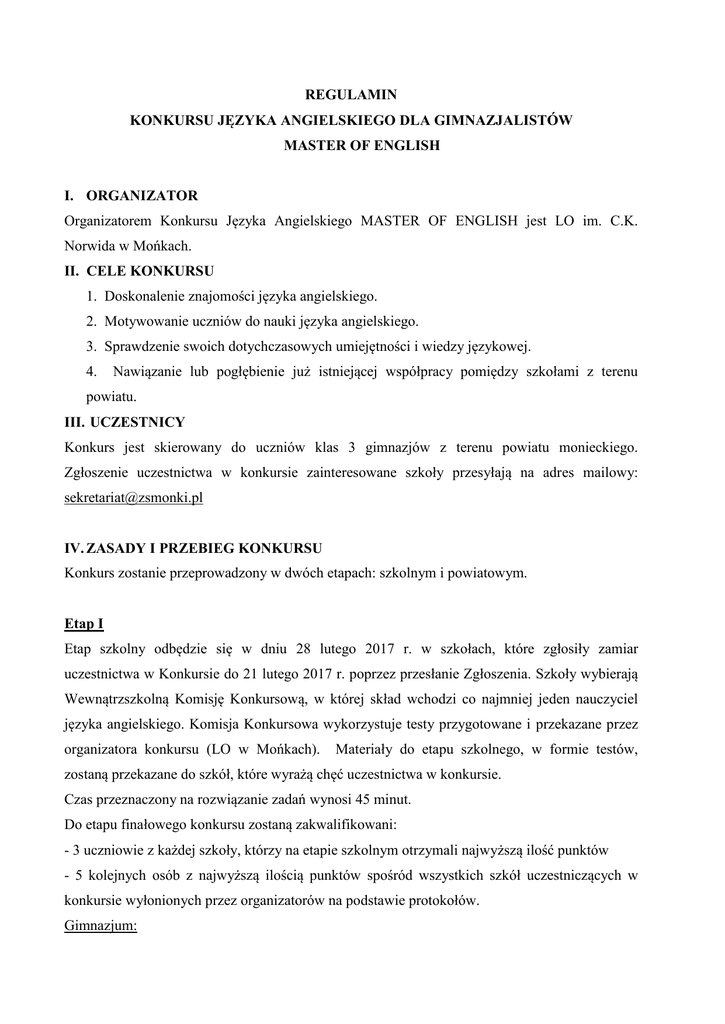 REGULAMIN
KONKURSU JĘZYKA ANGIELSKIEGO DLA GIMNAZJALISTÓW
MASTER OF ENGLISH

I. ORGANIZATOR
Organizatorem Konkursu Języka Angielskiego MASTER OF ENGLISH jest LO im. C.K. Norwida w Mońkach.
II. CELE KONKURSU
1. Doskonalenie znajomości języka angielskiego.
2. Motywowanie uczniów do nauki języka angielskiego.
3. Sprawdzenie swoich dotychczasowych umiejętności i wiedzy językowej.
4. Nawiązanie lub pogłębienie już istniejącej współpracy pomiędzy szkołami z terenu powiatu.
III. UCZESTNICY
Konkurs jest skierowany do uczniów klas 3 gimnazjów z terenu powiatu monieckiego. Zgłoszenie uczestnictwa w konkursie zainteresowane szkoły przesyłają na adres mailowy: sekretariat@zsmonki.pl

IV. ZASADY I PRZEBIEG KONKURSU
Konkurs zostanie przeprowadzony w dwóch etapach: szkolnym i powiatowym.

Etap I
Etap szkolny odbędzie się w dniu 28 lutego 2017 r. w szkołach, które zgłosiły zamiar uczestnictwa w Konkursie do 21 lutego 2017 r. poprzez przesłanie Zgłoszenia. Szkoły wybierają Wewnątrzszkolną Komisję Konkursową, w której skład wchodzi co najmniej jeden nauczyciel języka angielskiego. Komisja Konkursowa wykorzystuje testy przygotowane i przekazane przez organizatora konkursu (LO w Mońkach). Materiały do etapu szkolnego, w formie testów, zostaną przekazane do szkół, które wyrażą chęć uczestnictwa w konkursie.
Czas przeznaczony na rozwiązanie zadań wynosi 45 minut.
Do etapu finałowego konkursu zostaną zakwalifikowani:
- 3 uczniowie z każdej szkoły, którzy na etapie szkolnym otrzymali najwyższą ilość punktów
- 5 kolejnych osób z najwyższą ilością punktów spośród wszystkich szkół uczestniczących w konkursie wyłonionych przez organizatorów na podstawie protokołów.
Gimnazjum: